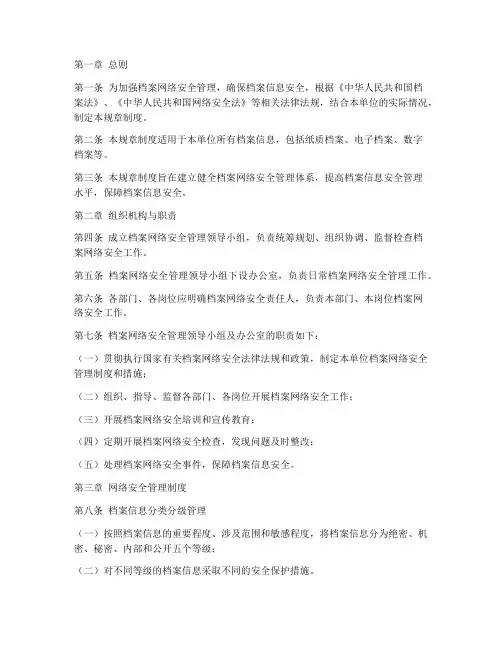 第一章 总则

第一条 为加强档案网络安全管理，确保档案信息安全，根据《中华人民共和国档案法》、《中华人民共和国网络安全法》等相关法律法规，结合本单位的实际情况，制定本规章制度。

第二条 本规章制度适用于本单位所有档案信息，包括纸质档案、电子档案、数字档案等。

第三条 本规章制度旨在建立健全档案网络安全管理体系，提高档案信息安全管理水平，保障档案信息安全。

第二章 组织机构与职责

第四条 成立档案网络安全管理领导小组，负责统筹规划、组织协调、监督检查档案网络安全工作。

第五条 档案网络安全管理领导小组下设办公室，负责日常档案网络安全管理工作。

第六条 各部门、各岗位应明确档案网络安全责任人，负责本部门、本岗位档案网络安全工作。

第七条 档案网络安全管理领导小组及办公室的职责如下：

（一）贯彻执行国家有关档案网络安全法律法规和政策，制定本单位档案网络安全管理制度和措施；

（二）组织、指导、监督各部门、各岗位开展档案网络安全工作；

（三）开展档案网络安全培训和宣传教育；

（四）定期开展档案网络安全检查，发现问题及时整改；

（五）处理档案网络安全事件，保障档案信息安全。

第三章 网络安全管理制度

第八条 档案信息分类分级管理

（一）按照档案信息的重要程度、涉及范围和敏感程度，将档案信息分为绝密、机密、秘密、内部和公开五个等级；

（二）对不同等级的档案信息采取不同的安全保护措施。